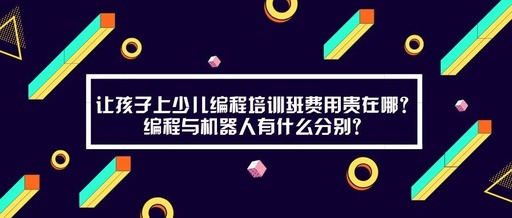 让孩子上少儿编程培训班费用贵在哪？
编程与机器人有什么分别？